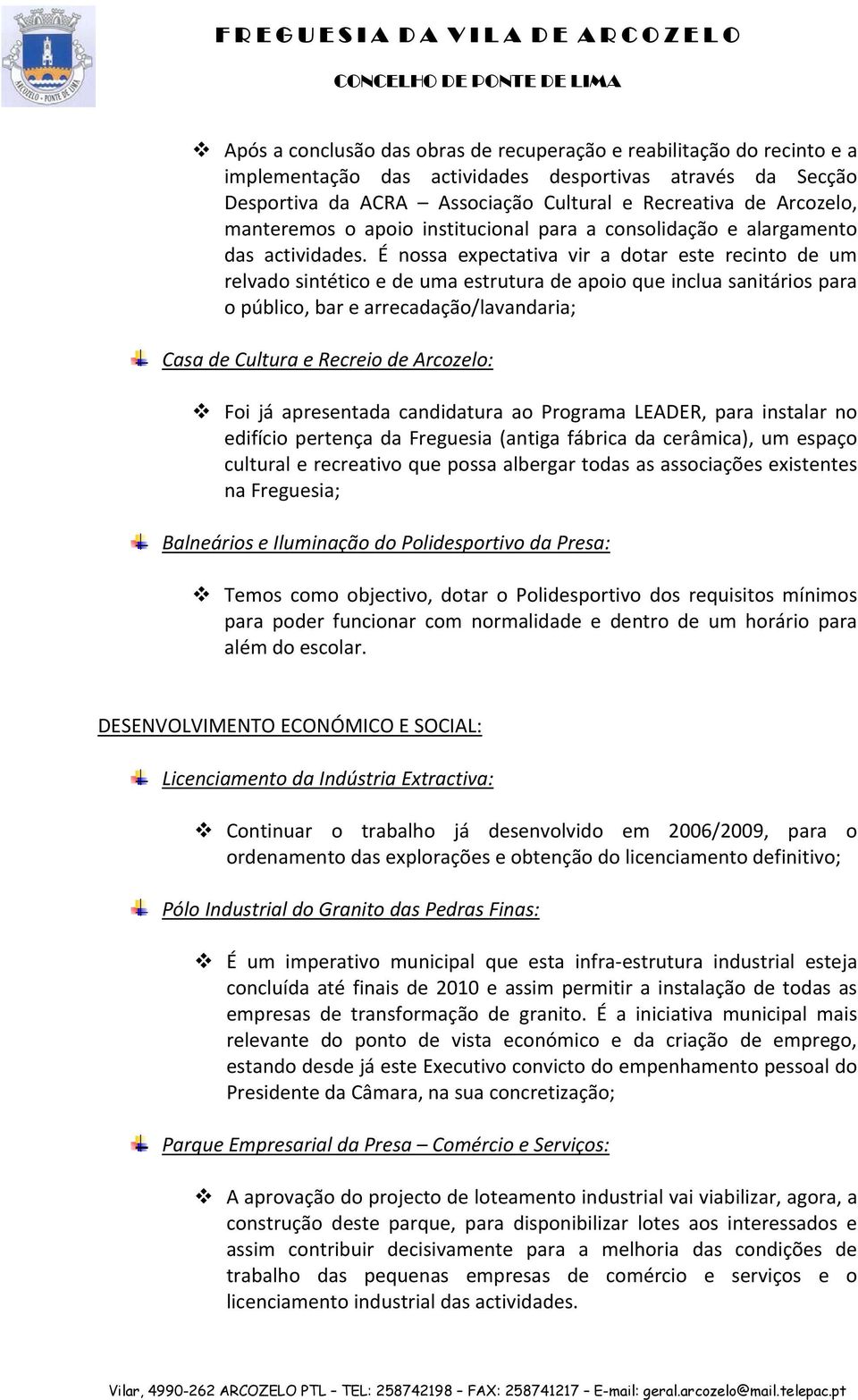 ARCOZELO – PONTE DE LIMA

FREGUESIA DA VILA DE ARCOZELO

CONCELHO DE PONTE DE LIMA

Após a conclusão das obras de recuperação e reabilitação do recinto e a implementação das actividades desportivas através da Secção Desportiva da ACRA – Associação Cultural e Recreativa de Arcozelo, manteremos o apoio institucional para a consolidação e alargamento das actividades. É nossa expectativa vir a dotar este recinto de um relvado sintético e de uma estrutura de apoio que inclua sanitários para o público, bar e arrecadação/lavandaria;

Casa de Cultura e Recreio de Arcozelo:

Foi já apresentada candidatura ao Programa LEADER, para instalar no edifício pertença da Freguesia (antiga fábrica da cerâmica), um espaço cultural e recreativo que possa albergar todas as associações existentes na Freguesia;

Balneários e Iluminação do Polidesportivo da Presa:

Temos como objectivo, dotar o Polidesportivo dos requisitos mínimos para poder funcionar com normalidade e dentro de um horário para além do escolar.

DESENVOLVIMENTO ECONÓMICO E SOCIAL:

Licenciamento da Indústria Extractiva:

Continuar o trabalho já desenvolvido em 2006/2009, para o ordenamento das explorações e obtenção do licenciamento definitivo;

Pólo Industrial do Granito das Pedras Finas:

É um imperativo municipal que esta infra-estrutura industrial esteja concluída até finais de 2010 e assim permitir a instalação de todas as empresas de transformação de granito. É a iniciativa municipal mais relevante do ponto de vista económico e da criação de emprego, estando desde já este Executivo convicto do empenhamento pessoal do Presidente da Câmara, na sua concretização;

Parque Empresarial da Presa – Comércio e Serviços:

A aprovação do projecto de loteamento industrial vai viabilizar, agora, a construção deste parque, para disponibilizar lotes aos interessados e assim contribuir decisivamente para a melhoria das condições de trabalho das pequenas empresas de comércio e serviços e o licenciamento industrial das actividades.

Vilar, 4990-262 ARCOZELO PTL – TEL: 258742198 – FAX: 258741217 – E-mail: geral.arcozelo@mail.telepac.pt